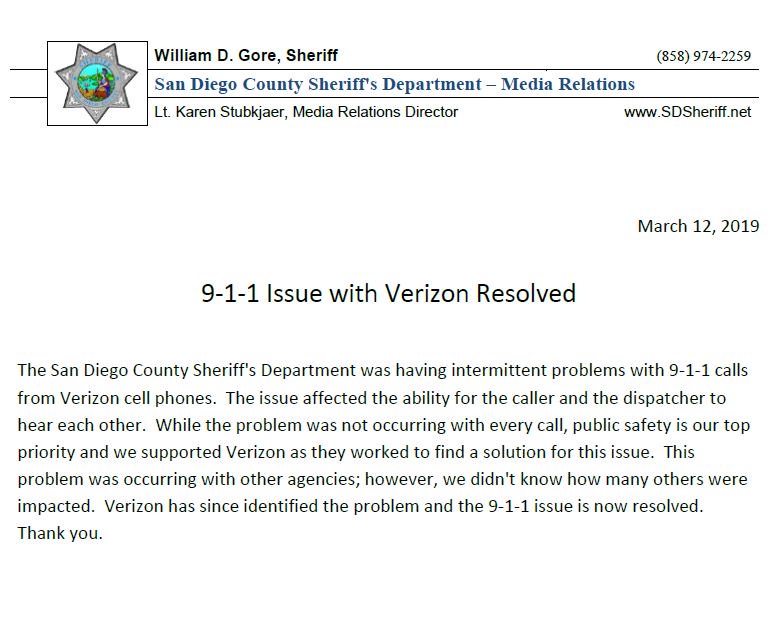 William D. Gore, Sheriff (858) 974-2259

San Diego County Sheriff's Department – Media Relations

Lt. Karen Stubkjaer, Media Relations Director www.SDSheriff.net

March 12, 2019

9-1-1 Issue with Verizon Resolved

The San Diego County Sheriff's Department was having intermittent problems with 9-1-1 calls from Verizon cell phones. The issue affected the ability for the caller and the dispatcher to hear each other. While the problem was not occurring with every call, public safety is our top priority and we supported Verizon as they worked to find a solution for this issue. This problem was occurring with other agencies; however, we didn't know how many others were impacted. Verizon has since identified the problem and the 9-1-1 issue is now resolved. Thank you.